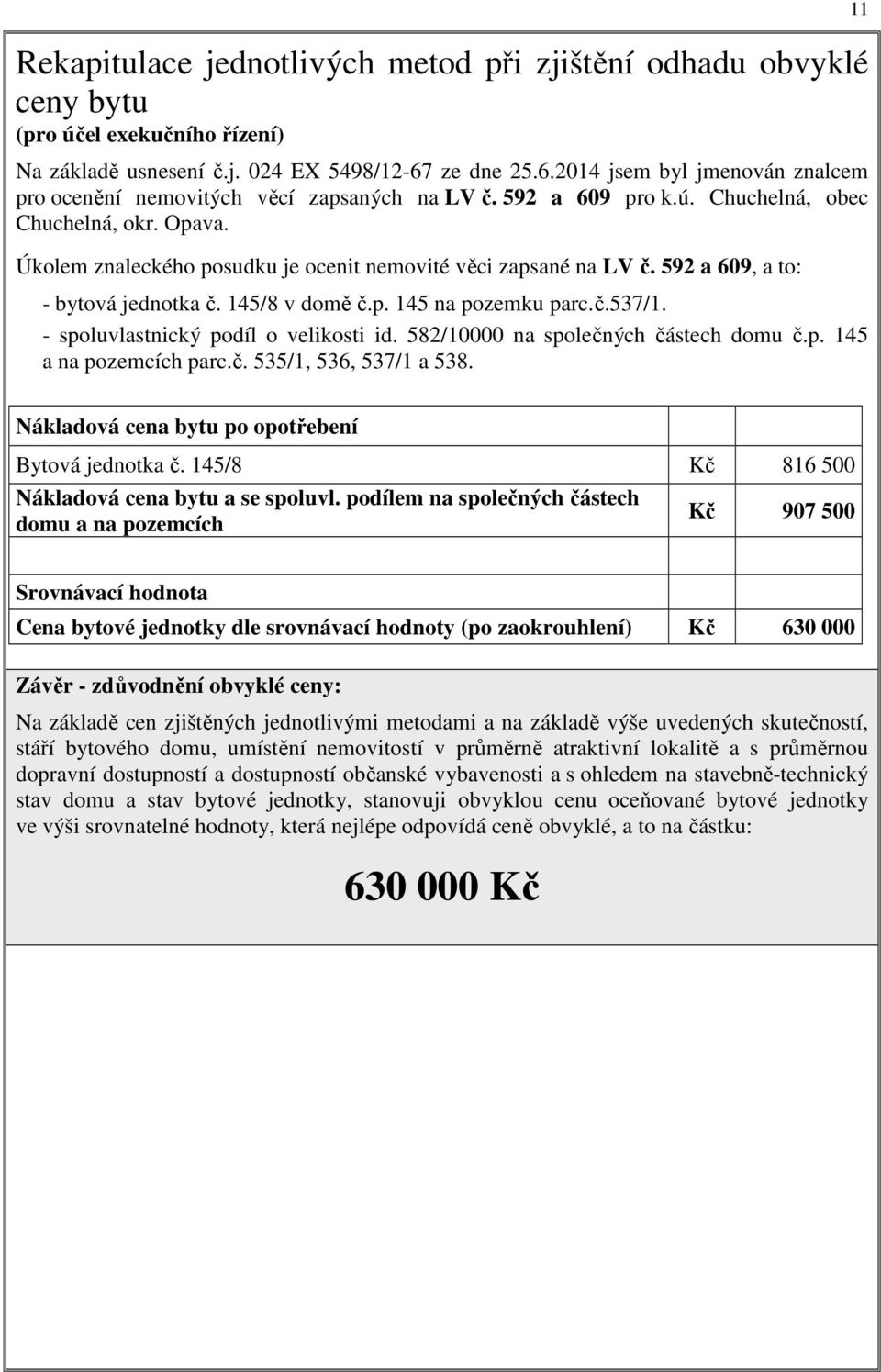 11

Rekapitulace jednotlivých metod při zjištění odhadu obvyklé ceny bytu
(pro účel exekučního řízení)

Na základě usnesení č.j. 024 EX 5498/12-67 ze dne 25.6.2014 jsem byl jmenován znalcem pro ocenění nemovitých věcí zapsaných na LV č. 592 a 609 pro k.ú. Chuchelná, obec Chuchelná, okr. Opava.

Úkolem znaleckého posudku je ocenit nemovité věci zapsané na LV č. 592 a 609, a to:
- bytová jednotka č. 145/8 v domě č.p. 145 na pozemku parc.č.537/1.
- spoluvlastnický podíl o velikosti id. 582/10000 na společných částech domu č.p. 145 a na pozemcích parc.č. 535/1, 536, 537/1 a 538.

| Nákladová cena bytu po opotřebení | | |
|---|---|---|
| Bytová jednotka č. 145/8 | Kč | 816 500 |
| Nákladová cena bytu a se spoluvl. podílem na společných částech domu a na pozemcích | Kč | 907 500 |
| | | |
| Srovnávací hodnota | | |
| Cena bytové jednotky dle srovnávací hodnoty (po zaokrouhlení) | Kč | 630 000 |

Závěr - zdůvodnění obvyklé ceny:
Na základě cen zjištěných jednotlivými metodami a na základě výše uvedených skutečností, stáří bytového domu, umístění nemovitostí v průměrně atraktivní lokalitě a s průměrnou dopravní dostupností a dostupností občanské vybavenosti a s ohledem na stavebně-technický stav domu a stav bytové jednotky, stanovuji obvyklou cenu oceňované bytové jednotky ve výši srovnatelné hodnoty, která nejlépe odpovídá ceně obvyklé, a to na částku:

630 000 Kč